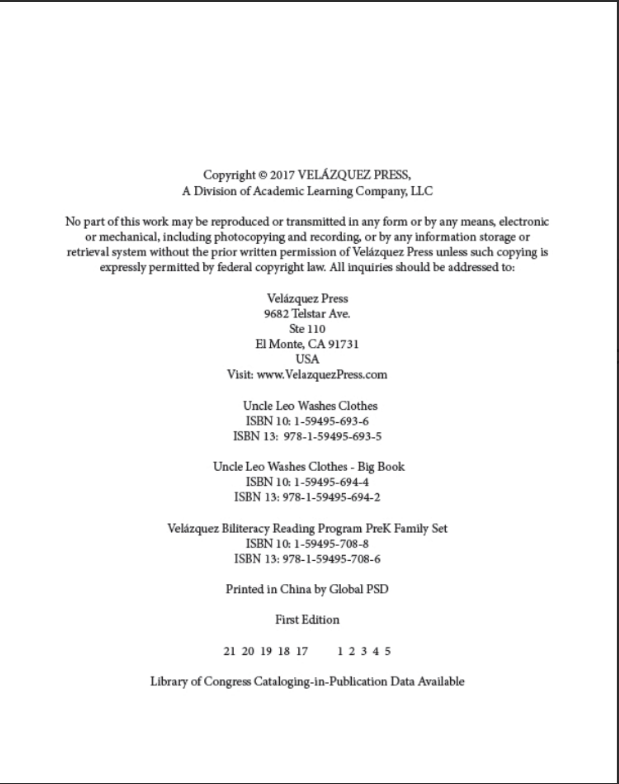 Copyright © 2017 VELÁZQUEZ PRESS,
A Division of Academic Learning Company, LLC

No part of this work may be reproduced or transmitted in any form or by any means, electronic or mechanical, including photocopying and recording, or by any information storage or retrieval system without the prior written permission of Velázquez Press unless such copying is expressly permitted by federal copyright law. All inquiries should be addressed to:

Velázquez Press
9682 Telstar Ave.
Ste 110
El Monte, CA 91731
USA
Visit: www.VelazquezPress.com

Uncle Leo Washes Clothes
ISBN 10: 1-59495-693-6
ISBN 13: 978-1-59495-693-5

Uncle Leo Washes Clothes - Big Book
ISBN 10: 1-59495-694-4
ISBN 13: 978-1-59495-694-2

Velázquez Biliteracy Reading Program PreK Family Set
ISBN 10: 1-59495-708-8
ISBN 13: 978-1-59495-708-6

Printed in China by Global PSD

First Edition

21 20 19 18 17 1 2 3 4 5

Library of Congress Cataloging-in-Publication Data Available